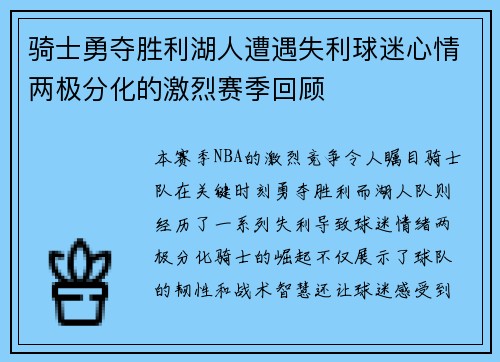 骑士勇夺胜利湖人遭遇失利球迷心情两极分化的激烈赛季回顾

本赛季NBA的激烈竞争令人瞩目骑士队在关键时刻勇夺胜利而湖人队则经历了一系列失利导致球迷情绪两极分化骑士的崛起不仅展示了球队的韧性和战术智慧还让球迷感受到